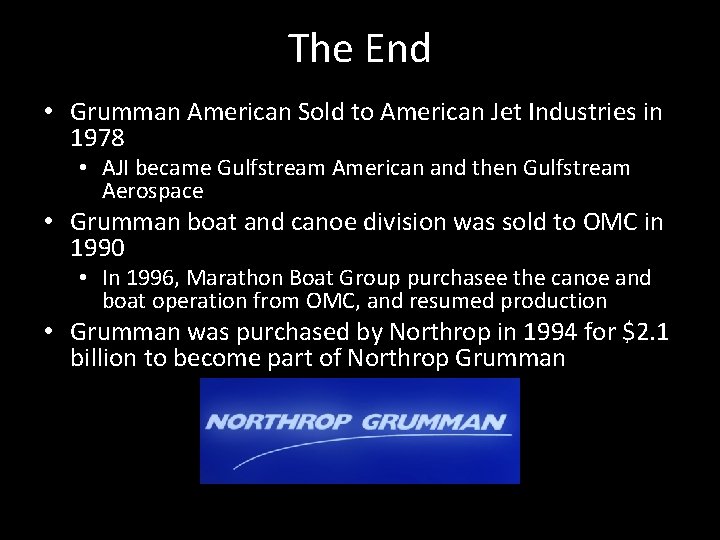 The End

• Grumman American Sold to American Jet Industries in 1978
  • AJI became Gulfstream American and then Gulfstream Aerospace
• Grumman boat and canoe division was sold to OMC in 1990
  • In 1996, Marathon Boat Group purchasee the canoe and boat operation from OMC, and resumed production
• Grumman was purchased by Northrop in 1994 for \$2.1 billion to become part of Northrop Grumman

NORTHROP GRUMMAN